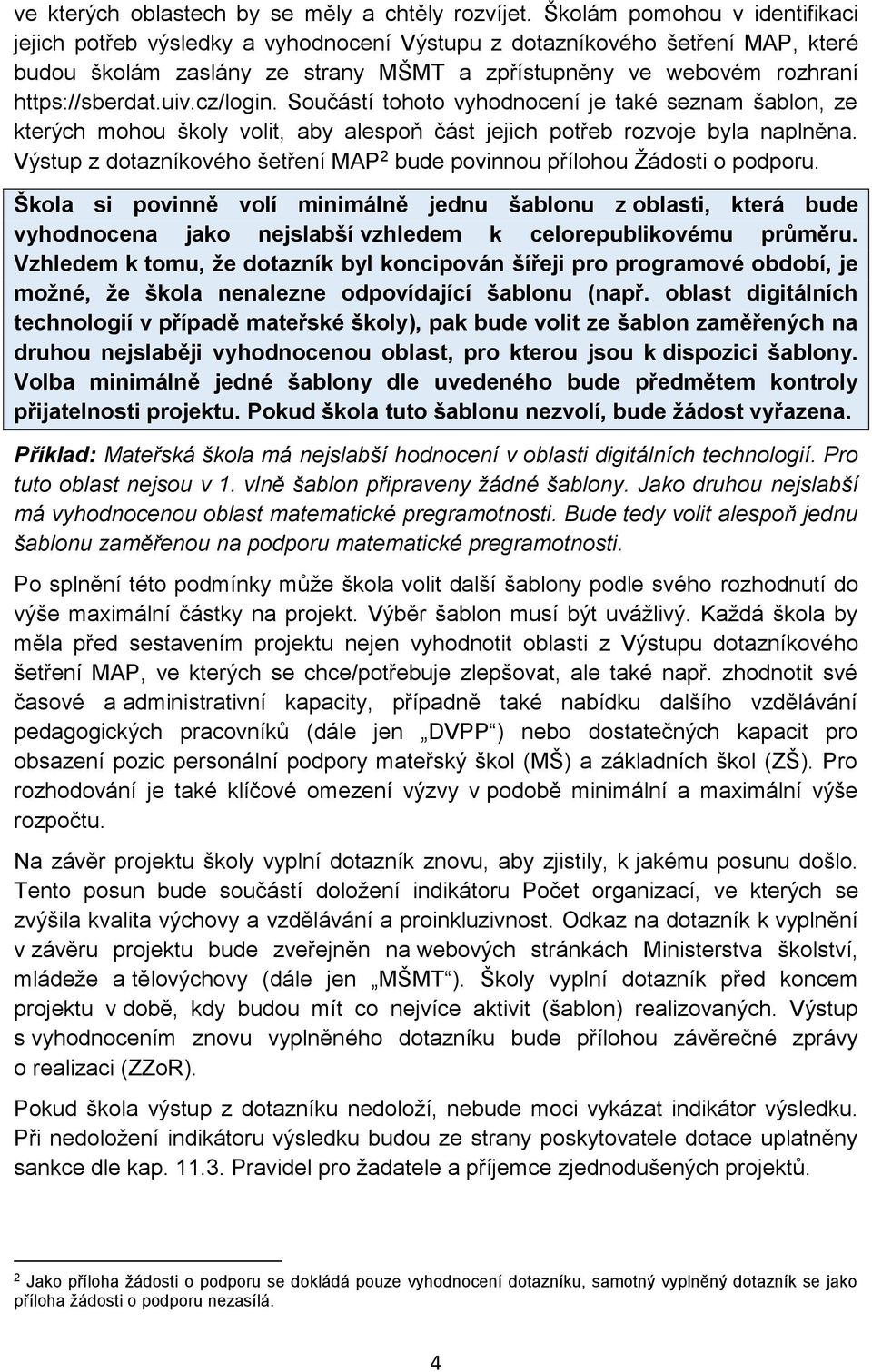 ve kterých oblastech by se měly a chtěly rozvíjet. Školám pomohou v identifikaci jejich potřeb výsledky a vyhodnocení Výstupu z dotazníkového šetření MAP, které budou školám zaslány ze strany MŠMT a zpřístupněny ve webovém rozhraní https://sberdat.uiv.cz/login. Součástí tohoto vyhodnocení je také seznam šablon, ze kterých mohou školy volit, aby alespoň část jejich potřeb rozvoje byla naplněna. Výstup z dotazníkového šetření MAP$^2$ bude povinnou přílohou Žádosti o podporu.

Škola si povinně volí minimálně jednu šablonu z oblasti, která bude vyhodnocena jako nejslabší vzhledem k celorepublikovému průměru. Vzhledem k tomu, že dotazník byl koncipován šířeji pro programové období, je možné, že škola nenalezne odpovídající šablonu (např. oblast digitálních technologií v případě mateřské školy), pak bude volit ze šablon zaměřených na druhou nejslaběji vyhodnocenou oblast, pro kterou jsou k dispozici šablony. Volba minimálně jedné šablony dle uvedeného bude předmětem kontroly přijatelnosti projektu. Pokud škola tuto šablonu nezvolí, bude žádost vyřazena.

Příklad: Mateřská škola má nejslabší hodnocení v oblasti digitálních technologií. Pro tuto oblast nejsou v 1. vlně šablon připraveny žádné šablony. Jako druhou nejslabší má vyhodnocenou oblast matematické pregramotnosti. Bude tedy volit alespoň jednu šablonu zaměřenou na podporu matematické pregramotnosti.

Po splnění této podmínky může škola volit další šablony podle svého rozhodnutí do výše maximální částky na projekt. Výběr šablon musí být uvážlivý. Každá škola by měla před sestavením projektu nejen vyhodnotit oblasti z Výstupu dotazníkového šetření MAP, ve kterých se chce/potřebuje zlepšovat, ale také např. zhodnotit své časové a administrativní kapacity, případně také nabídku dalšího vzdělávání pedagogických pracovníků (dále jen „DVPP“) nebo dostatečných kapacit pro obsazení pozic personální podpory mateřský škol (MŠ) a základních škol (ZŠ). Pro rozhodování je také klíčové omezení výzvy v podobě minimální a maximální výše rozpočtu.

Na závěr projektu školy vyplní dotazník znovu, aby zjistily, k jakému posunu došlo. Tento posun bude součástí doložení indikátoru Počet organizací, ve kterých se zvýšila kvalita výchovy a vzdělávání a proinkluzivnost. Odkaz na dotazník k vyplnění v závěru projektu bude zveřejněn na webových stránkách Ministerstva školství, mládeže a tělovýchovy (dále jen „MŠMT“). Školy vyplní dotazník před koncem projektu v době, kdy budou mít co nejvíce aktivit (šablon) realizovaných. Výstup s vyhodnocením znovu vyplněného dotazníku bude přílohou závěrečné zprávy o realizaci (ZZoR).

Pokud škola výstup z dotazníku nedoloží, nebude moci vykázat indikátor výsledku. Při nedoložení indikátoru výsledku budou ze strany poskytovatele dotace uplatněny sankce dle kap. 11.3. Pravidel pro žadatele a příjemce zjednodušených projektů.

$^2$ Jako příloha žádosti o podporu se dokládá pouze vyhodnocení dotazníku, samotný vyplněný dotazník se jako příloha žádosti o podporu nezasílá.

4